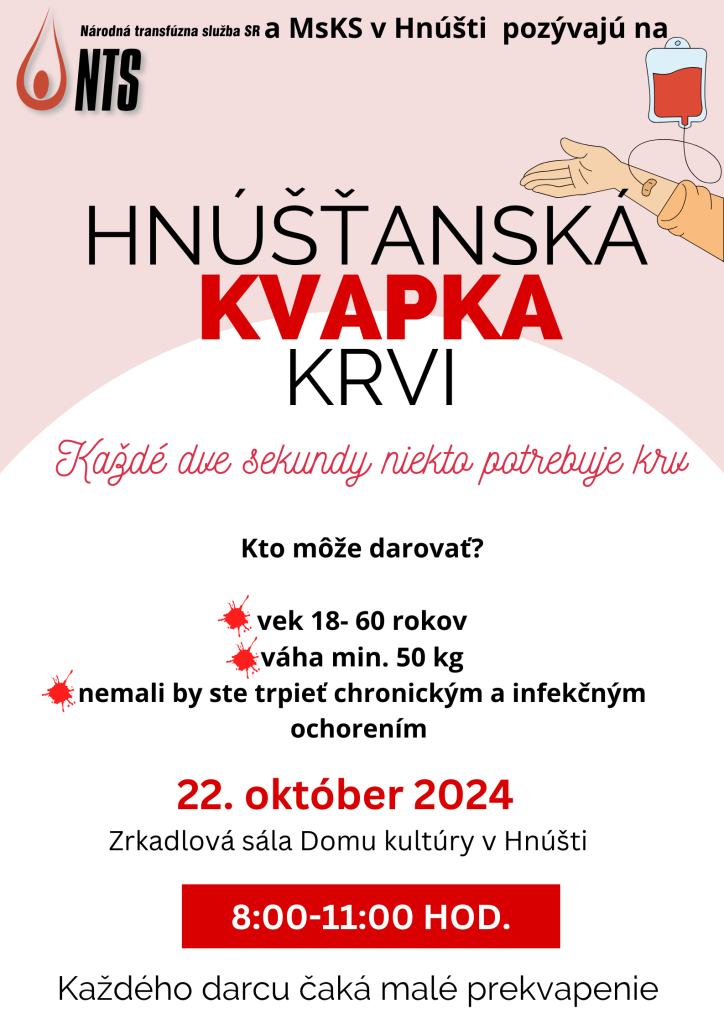 Národná transfúzna služba SR a MsKS v Hnúšti pozývajú na

NTS

HNÚŠŤANSKÁ
KVAPKA
KRVI

Každé dve sekundy niekto potrebuje krv

Kto môže darovať?

vek 18- 60 rokov
váha min. 50 kg
nemali by ste trpieť chronickým a infekčným ochorením

22. október 2024

Zrkadlová sála Domu kultúry v Hnúšti

8:00-11:00 HOD.

Každého darcu čaká malé prekvapenie